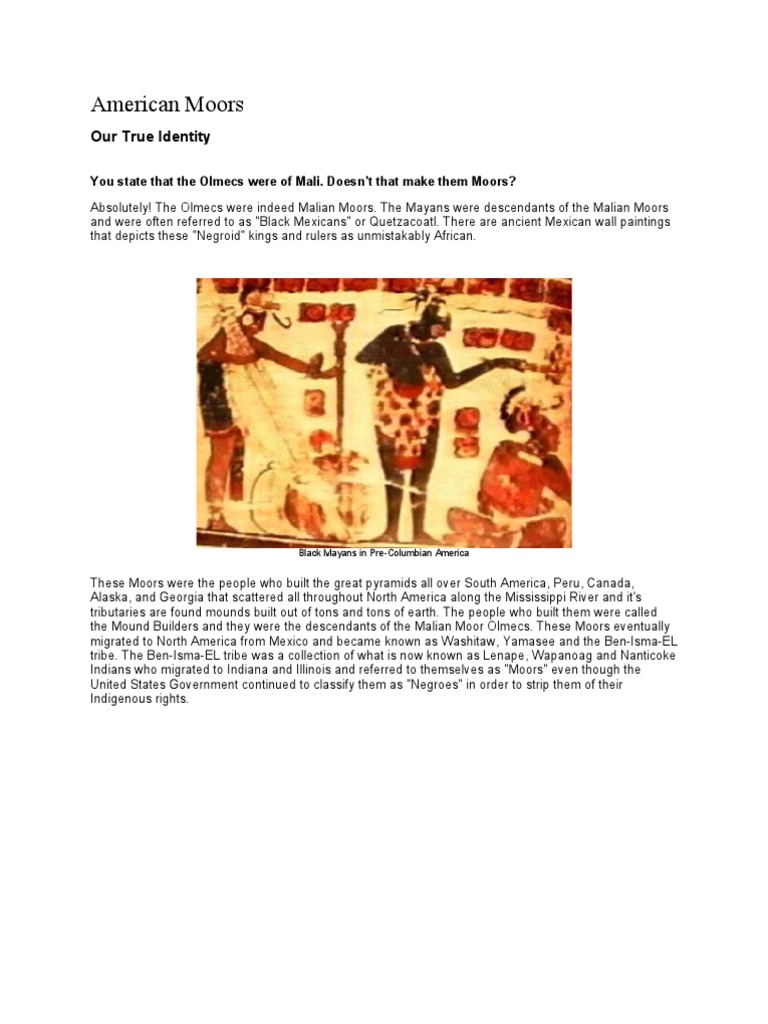 American Moors

Our True Identity

You state that the Olmecs were of Mali. Doesn't that make them Moors?

Absolutely! The Olmecs were indeed Malian Moors. The Mayans were descendants of the Malian Moors and were often referred to as "Black Mexicans" or Quetzacoatl. There are ancient Mexican wall paintings that depicts these "Negroid" kings and rulers as unmistakably African.

Black Mayans in Pre-Columbian America

These Moors were the people who built the great pyramids all over South America, Peru, Canada, Alaska, and Georgia that scattered all throughout North America along the Mississippi River and it's tributaries are found mounds built out of tons and tons of earth. The people who built them were called the Mound Builders and they were the descendants of the Malian Moor Olmecs. These Moors eventually migrated to North America from Mexico and became known as Washitaw, Yamasee and the Ben-Isma-EL tribe. The Ben-Isma-EL tribe was a collection of what is now known as Lenape, Wapanoag and Nanticoke Indians who migrated to Indiana and Illinois and referred to themselves as "Moors" even though the United States Government continued to classify them as "Negroes" in order to strip them of their Indigenous rights.